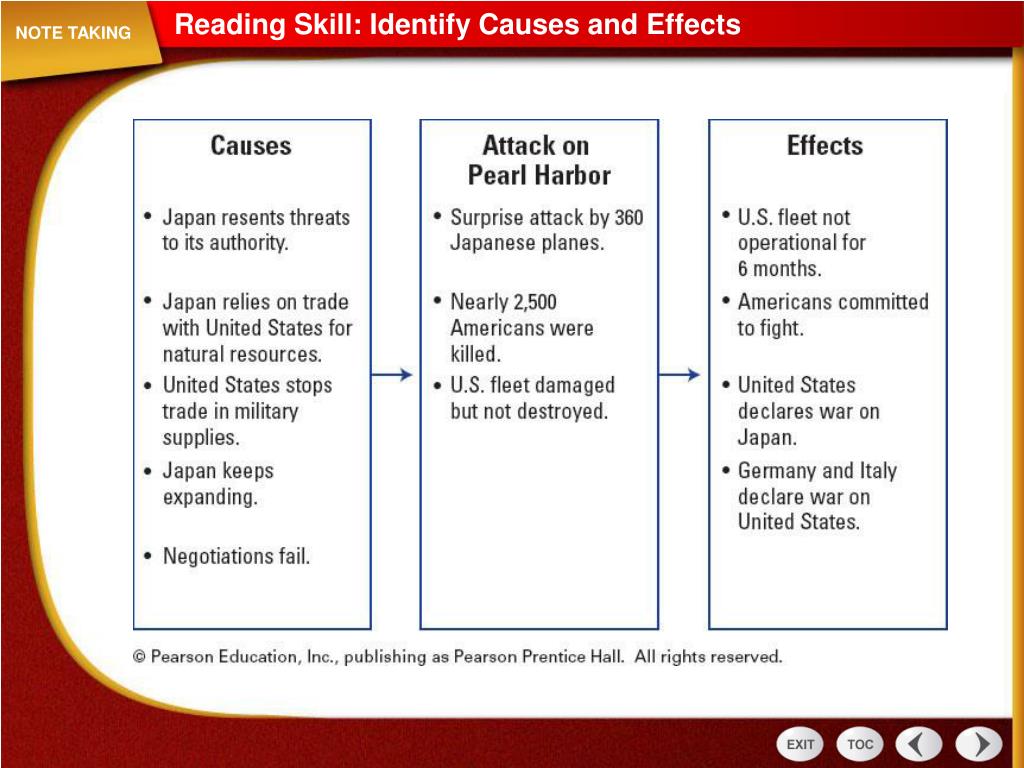 NOTE TAKING

Reading Skill: Identify Causes and Effects

Causes

• Japan resents threats to its authority.

• Japan relies on trade with United States for natural resources.

• United States stops trade in military supplies.

• Japan keeps expanding.

• Negotiations fail.

Attack on Pearl Harbor

• Surprise attack by 360 Japanese planes.

• Nearly 2,500 Americans were killed.

• U.S. fleet damaged but not destroyed.

Effects

• U.S. fleet not operational for 6 months.

• Americans committed to fight.

• United States declares war on Japan.

• Germany and Italy declare war on United States.

© Pearson Education, Inc., publishing as Pearson Prentice Hall. All rights reserved.

EXIT TOC